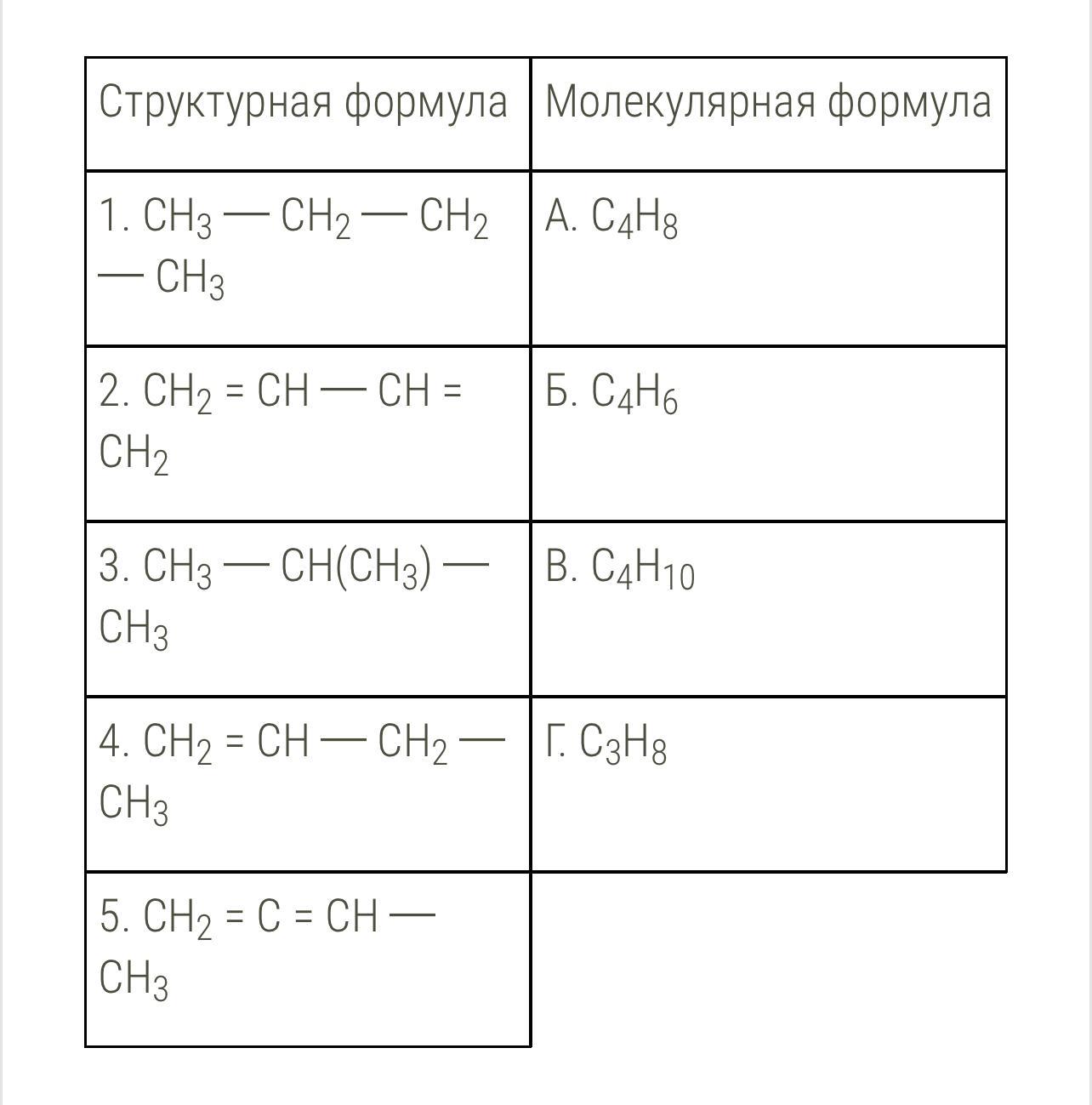 | Структурная формула | Молекулярная формула |
|---|---|
| 1. $CH_3 — CH_2 — CH_2 — CH_3$ | А. $C_4H_8$ |
| 2. $CH_2 = CH — CH = CH_2$ | Б. $C_4H_6$ |
| 3. $CH_3 — CH(CH_3) — CH_3$ | В. $C_4H_{10}$ |
| 4. $CH_2 = CH — CH_2 — CH_3$ | Г. $C_3H_8$ |
| 5. $CH_2 = C = CH — CH_3$ | |